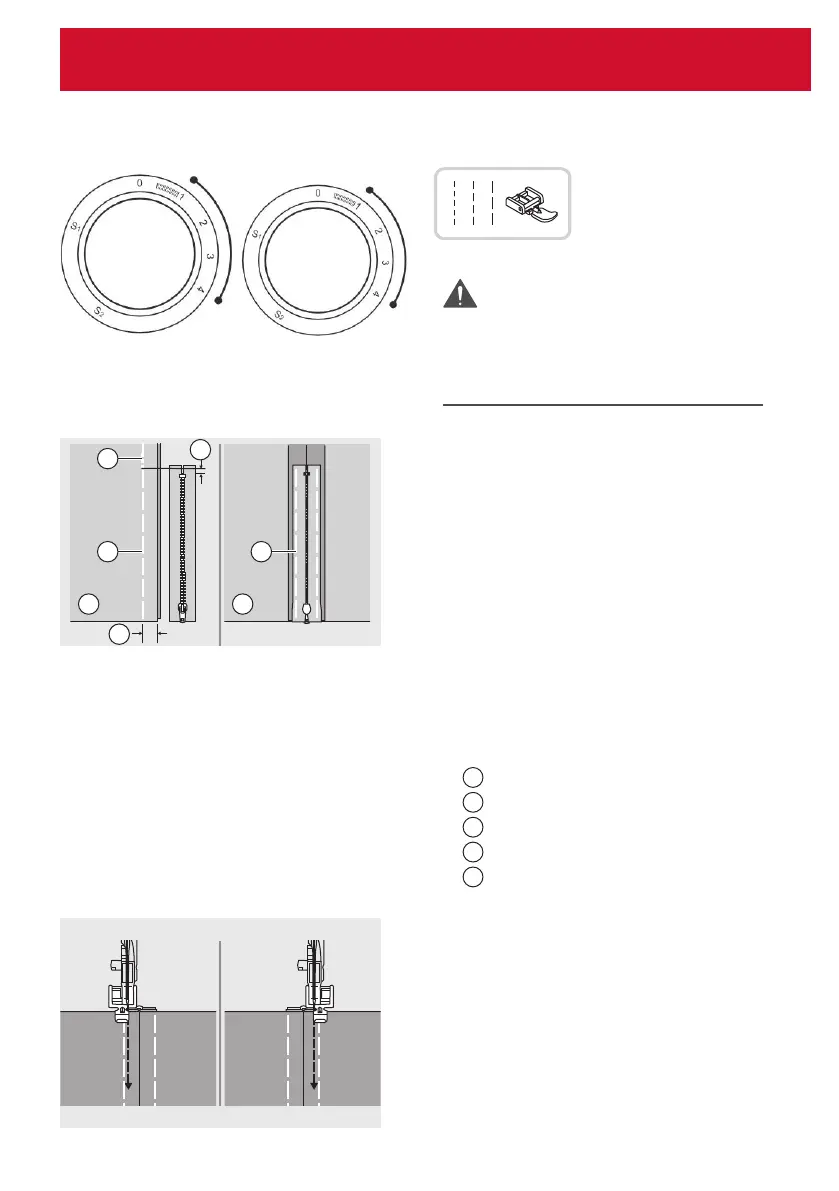 0
1
2
3
4
$S_1$
$S_2$

0
1
2
3
4
$S_1$
$S_2$